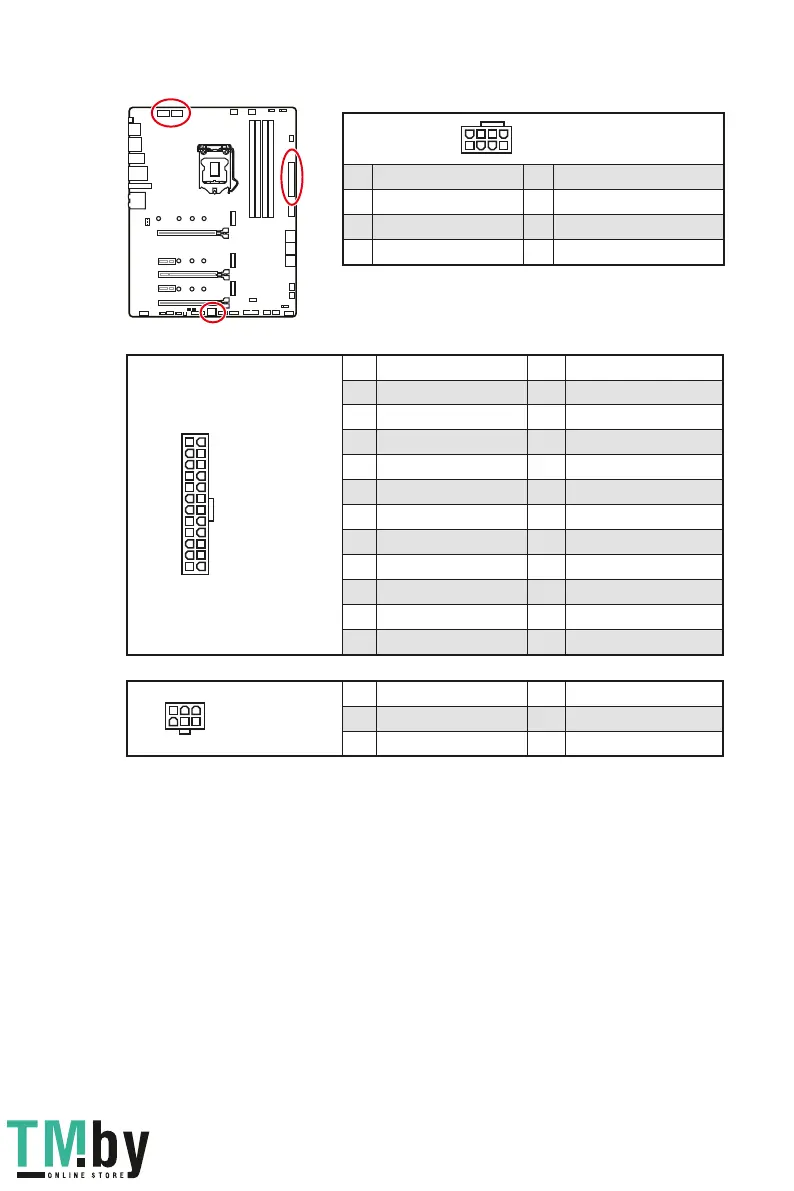 TM.by
ONLINE STORE